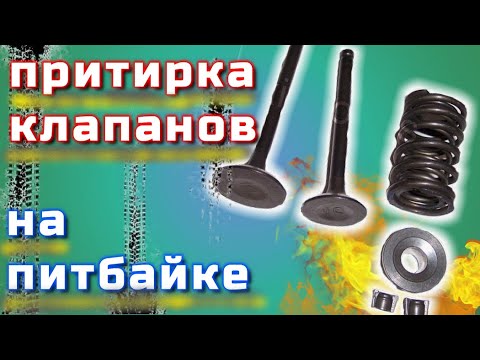 притирка клапанов

на питбайке